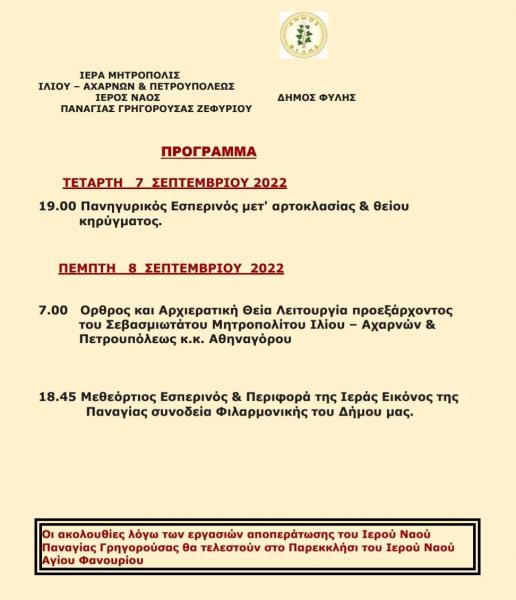 ΙΕΡΑ ΜΗΤΡΟΠΟΛΙΣ
ΙΛΙΟΥ – ΑΧΑΡΝΩΝ & ΠΕΤΡΟΥΠΟΛΕΩΣ
ΙΕΡΟΣ ΝΑΟΣ
ΠΑΝΑΓΙΑΣ ΓΡΗΓΟΡΟΥΣΑΣ ΖΕΦΥΡΙΟΥ

ΔΗΜΟΣ ΦΥΛΗΣ

ΠΡΟΓΡΑΜΜΑ

ΤΕΤΑΡΤΗ 7 ΣΕΠΤΕΜΒΡΙΟΥ 2022

19.00 Πανηγυρικός Εσπερινός μετ' αρτοκλασίας & θείου κηρύγματος.

ΠΕΜΠΤΗ 8 ΣΕΠΤΕΜΒΡΙΟΥ 2022

7.00 Ορθρος και Αρχιερατική Θεία Λειτουργία προεξάρχοντος του Σεβασμιωτάτου Μητροπολίτου Ιλίου – Αχαρνών & Πετρουπόλεως κ.κ. Αθηναγόρου

18.45 Μεθεόρτιος Εσπερινός & Περιφορά της Ιεράς Εικόνος της Παναγίας συνοδεία Φιλαρμονικής του Δήμου μας.

Οι ακολουθίες λόγω των εργασιών αποπεράτωσης του Ιερού Ναού Παναγίας Γρηγορούσας θα τελεστούν στο Παρεκκλήσι του Ιερού Ναού Αγίου Φανουρίου